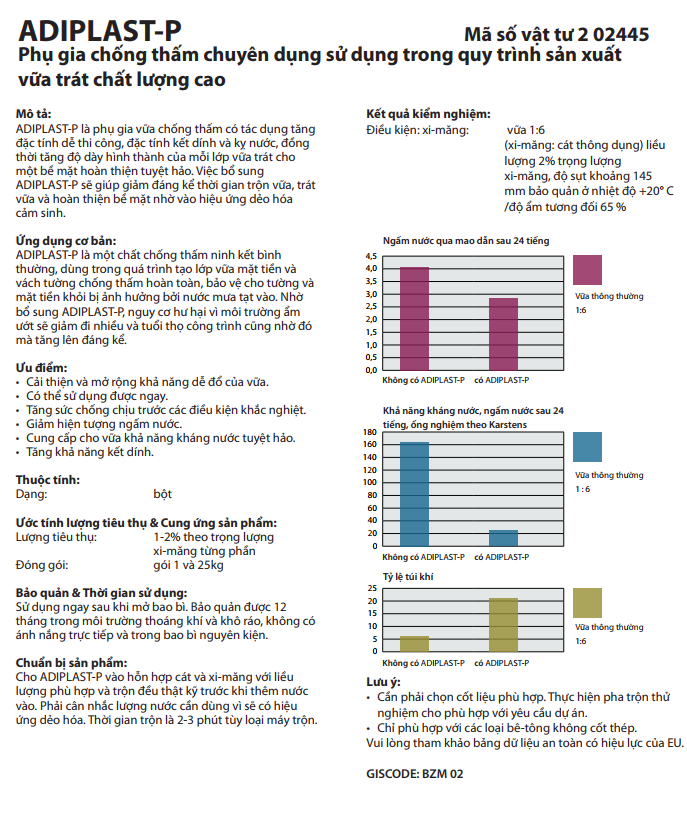 ADIPLAST-P

Mã số vật tư 2 02445

Phụ gia chống thấm chuyên dụng sử dụng trong quy trình sản xuất vữa trát chất lượng cao

Mô tả:
ADIPLAST-P là phụ gia vữa chống thấm có tác dụng tăng đặc tính dễ thi công, đặc tính kết dính và kỵ nước, đồng thời tăng độ dày hình thành của mỗi lớp vữa trát cho một bề mặt hoàn thiện tuyệt hảo. Việc bổ sung ADIPLAST-P sẽ giúp giảm đáng kể thời gian trộn vữa, trát vữa và hoàn thiện bề mặt nhờ vào hiệu ứng dẻo hóa cảm sinh.

Ứng dụng cơ bản:
ADIPLAST-P là một chất chống thấm ninh kết bình thường, dùng trong quá trình tạo lớp vữa mặt tiền và vách tường chống thấm hoàn toàn, bảo vệ cho tường và mặt tiền khỏi bị ảnh hưởng bởi nước mưa tạt vào. Nhờ bổ sung ADIPLAST-P, nguy cơ hư hại vì môi trường ẩm ướt sẽ giảm đi nhiều và tuổi thọ công trình cũng nhờ đó mà tăng lên đáng kể.

Ưu điểm:
• Cải thiện và mở rộng khả năng dễ đổ của vữa.
• Có thể sử dụng được ngay.
• Tăng sức chống chịu trước các điều kiện khắc nghiệt.
• Giảm hiện tượng ngấm nước.
• Cung cấp cho vữa khả năng kháng nước tuyệt hảo.
• Tăng khả năng kết dính.

Thuộc tính:
Dạng: bột

Ước tính lượng tiêu thụ & Cung ứng sản phẩm:
Lượng tiêu thụ: 1-2% theo trọng lượng xi-măng từng phần
Đóng gói: gói 1 và 25kg

Bảo quản & Thời gian sử dụng:
Sử dụng ngay sau khi mở bao bì. Bảo quản được 12 tháng trong môi trường thoáng khí và khô ráo, không có ánh nắng trực tiếp và trong bao bì nguyên kiện.

Chuẩn bị sản phẩm:
Cho ADIPLAST-P vào hỗn hợp cát và xi-măng với liều lượng phù hợp và trộn đều thật kỹ trước khi thêm nước vào. Phải cân nhắc lượng nước cần dùng vì sẽ có hiệu ứng dẻo hóa. Thời gian trộn là 2-3 phút tùy loại máy trộn.

Kết quả kiểm nghiệm:
Điều kiện: xi-măng: vữa 1:6 (xi-măng: cát thông dụng) liều lượng 2% trọng lượng xi-măng, độ sụt khoảng 145 mm bảo quản ở nhiệt độ +20° C /độ ẩm tương đối 65 %

Ngấm nước qua mao dẫn sau 24 tiếng
4,5 4,0 3,5 3,0 2,5 2,0 1,5 1,0 0,5 0,0
Không có ADIPLAST-P có ADIPLAST-P
Vữa thông thường 1:6

Khả năng kháng nước, ngấm nước sau 24 tiếng, ống nghiệm theo Karstens
180 160 140 120 100 80 60 40 20 0
Không có ADIPLAST-P có ADIPLAST-P
Vữa thông thường 1 : 6

Tỷ lệ túi khí
25 20 15 10 5 0
Không có ADIPLAST-P có ADIPLAST-P
Vữa thông thường 1:6

Lưu ý:
• Cần phải chọn cốt liệu phù hợp. Thực hiện pha trộn thử nghiệm cho phù hợp với yêu cầu dự án.
• Chỉ phù hợp với các loại bê-tông không cốt thép.
Vui lòng tham khảo bảng dữ liệu an toàn có hiệu lực của EU.

GISCODE: BZM 02